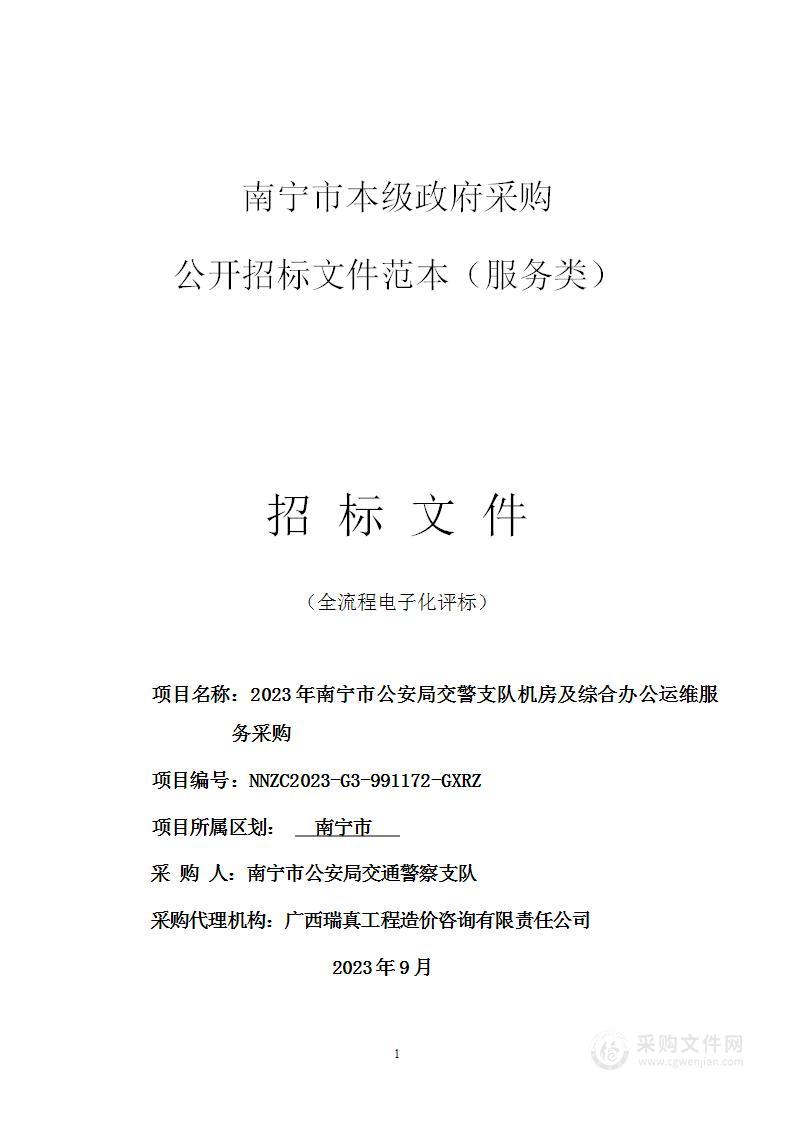 南宁市本级政府采购

公开招标文件范本（服务类）

招 标 文 件

（全流程电子化评标）

项目名称：2023年南宁市公安局交警支队机房及综合办公运维服务采购

项目编号：NNZC2023-G3-991172-GXRZ

项目所属区划： 南宁市

采 购 人：南宁市公安局交通警察支队

采购代理机构：广西瑞真工程造价咨询有限责任公司

2023年9月

1

采购文件网
www.cgwenjian.com